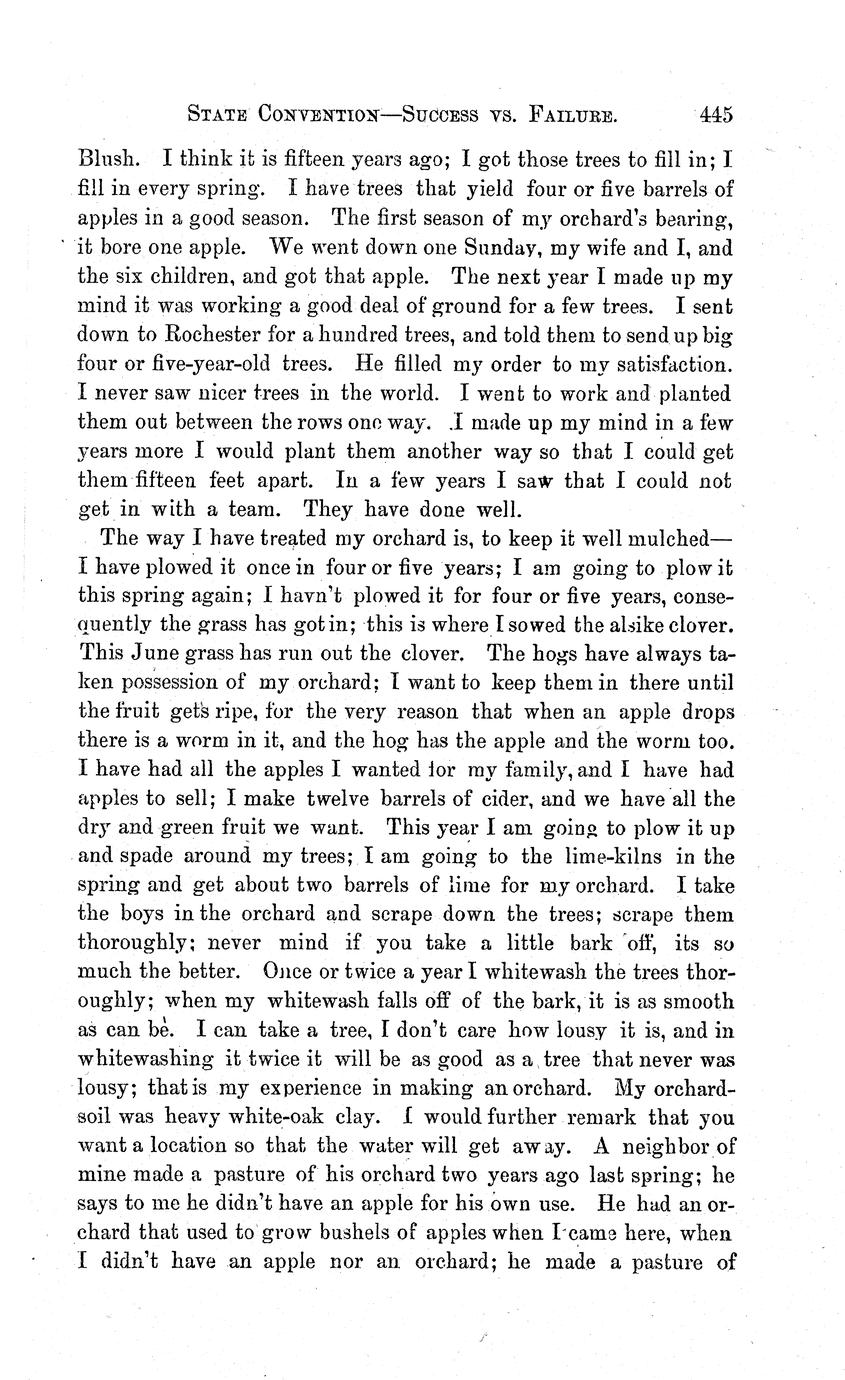 STATE CONVENTION—SUCCESS VS. FAILURE. 445

Blush. I think it is fifteen years ago; I got those trees to fill in; I fill in every spring. I have trees that yield four or five barrels of apples in a good season. The first season of my orchard's bearing, it bore one apple. We went down one Sunday, my wife and I, and the six children, and got that apple. The next year I made up my mind it was working a good deal of ground for a few trees. I sent down to Rochester for a hundred trees, and told them to send up big four or five-year-old trees. He filled my order to my satisfaction. I never saw nicer trees in the world. I went to work and planted them out between the rows one way. I made up my mind in a few years more I would plant them another way so that I could get them fifteen feet apart. In a few years I saw that I could not get in with a team. They have done well.

The way I have treated my orchard is, to keep it well mulched—I have plowed it once in four or five years; I am going to plow it this spring again; I havn't plowed it for four or five years, consequently the grass has got in; this is where I sowed the alsike clover. This June grass has run out the clover. The hogs have always taken possession of my orchard; I want to keep them in there until the fruit gets ripe, for the very reason that when an apple drops there is a worm in it, and the hog has the apple and the worm too. I have had all the apples I wanted for my family, and I have had apples to sell; I make twelve barrels of cider, and we have all the dry and green fruit we want. This year I am going to plow it up and spade around my trees; I am going to the lime-kilns in the spring and get about two barrels of lime for my orchard. I take the boys in the orchard and scrape down the trees; scrape them thoroughly; never mind if you take a little bark off, its so much the better. Once or twice a year I whitewash the trees thoroughly; when my whitewash falls off of the bark, it is as smooth as can be. I can take a tree, I don't care how lousy it is, and in whitewashing it twice it will be as good as a tree that never was lousy; that is my experience in making an orchard. My orchard-soil was heavy white-oak clay. I would further remark that you want a location so that the water will get away. A neighbor of mine made a pasture of his orchard two years ago last spring; he says to me he didn't have an apple for his own use. He had an orchard that used to grow bushels of apples when I came here, when I didn't have an apple nor an orchard; he made a pasture of